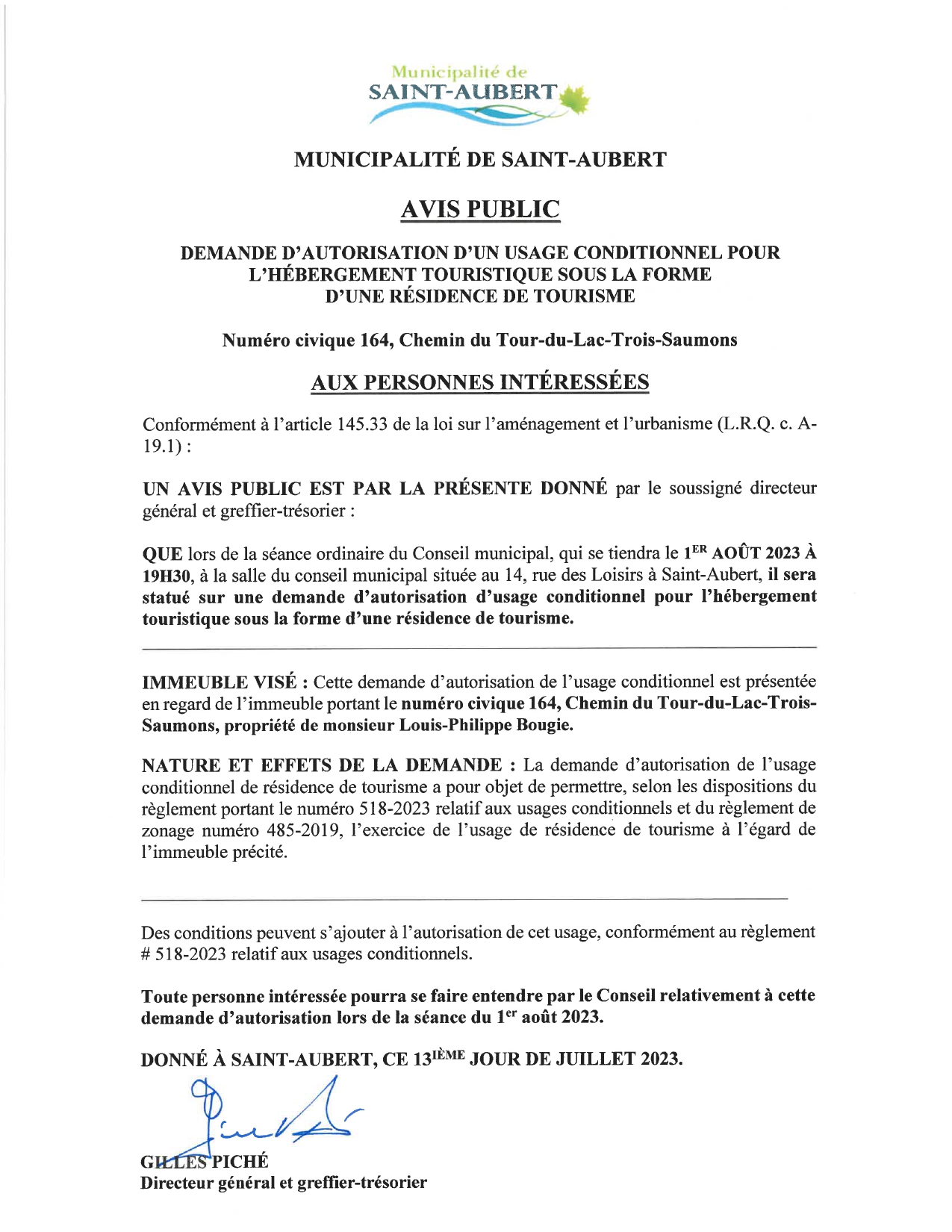 Municipalité de
SAINT-AUBERT

MUNICIPALITÉ DE SAINT-AUBERT

AVIS PUBLIC

DEMANDE D'AUTORISATION D'UN USAGE CONDITIONNEL POUR L'HÉBERGEMENT TOURISTIQUE SOUS LA FORME D'UNE RÉSIDENCE DE TOURISME

Numéro civique 164, Chemin du Tour-du-Lac-Trois-Saumons

AUX PERSONNES INTÉRESSÉES

Conformément à l'article 145.33 de la loi sur l'aménagement et l'urbanisme (L.R.Q. c. A-19.1) :

UN AVIS PUBLIC EST PAR LA PRÉSENTE DONNÉ par le soussigné directeur général et greffier-trésorier :

QUE lors de la séance ordinaire du Conseil municipal, qui se tiendra le 1$^{ER}$ AOÛT 2023 À 19H30, à la salle du conseil municipal située au 14, rue des Loisirs à Saint-Aubert, il sera statué sur une demande d'autorisation d'usage conditionnel pour l'hébergement touristique sous la forme d'une résidence de tourisme.

IMMEUBLE VISÉ : Cette demande d'autorisation de l'usage conditionnel est présentée en regard de l'immeuble portant le numéro civique 164, Chemin du Tour-du-Lac-Trois-Saumons, propriété de monsieur Louis-Philippe Bougie.

NATURE ET EFFETS DE LA DEMANDE : La demande d'autorisation de l'usage conditionnel de résidence de tourisme a pour objet de permettre, selon les dispositions du règlement portant le numéro 518-2023 relatif aux usages conditionnels et du règlement de zonage numéro 485-2019, l'exercice de l'usage de résidence de tourisme à l'égard de l'immeuble précité.

Des conditions peuvent s'ajouter à l'autorisation de cet usage, conformément au règlement # 518-2023 relatif aux usages conditionnels.

Toute personne intéressée pourra se faire entendre par le Conseil relativement à cette demande d'autorisation lors de la séance du 1$^{er}$ août 2023.

DONNÉ À SAINT-AUBERT, CE 13$^{IÈME}$ JOUR DE JUILLET 2023.

GILLES PICHÉ
Directeur général et greffier-trésorier